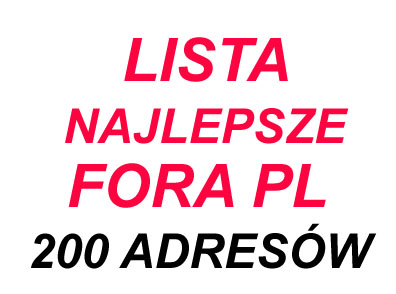 LISTA
NAJLEPSZE
FORA PL
200 ADRESÓW